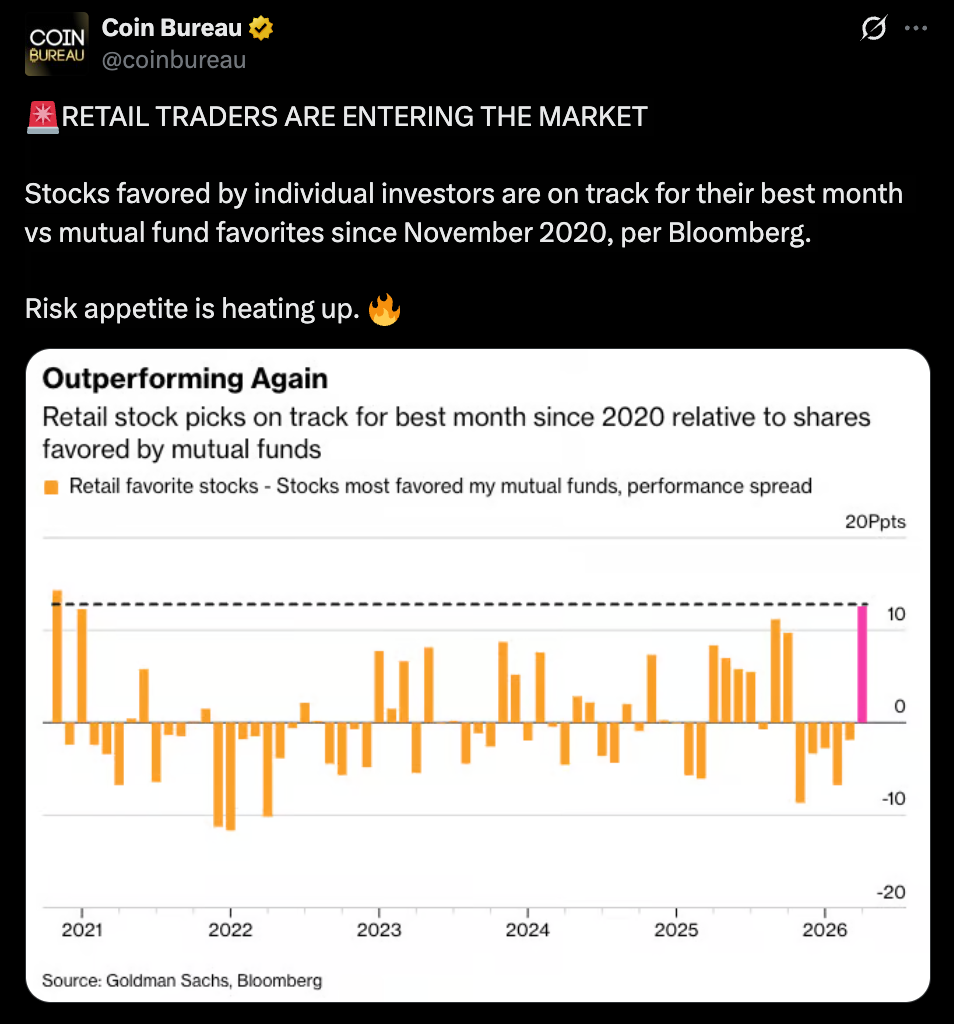 COIN BUREAU
Coin Bureau
@coinbureau

🚨RETAIL TRADERS ARE ENTERING THE MARKET

Stocks favored by individual investors are on track for their best month vs mutual fund favorites since November 2020, per Bloomberg.

Risk appetite is heating up. 🔥

Outperforming Again
Retail stock picks on track for best month since 2020 relative to shares favored by mutual funds
Retail favorite stocks - Stocks most favored my mutual funds, performance spread

20Ppts
10
0
-10
-20

2021 2022 2023 2024 2025 2026

Source: Goldman Sachs, Bloomberg